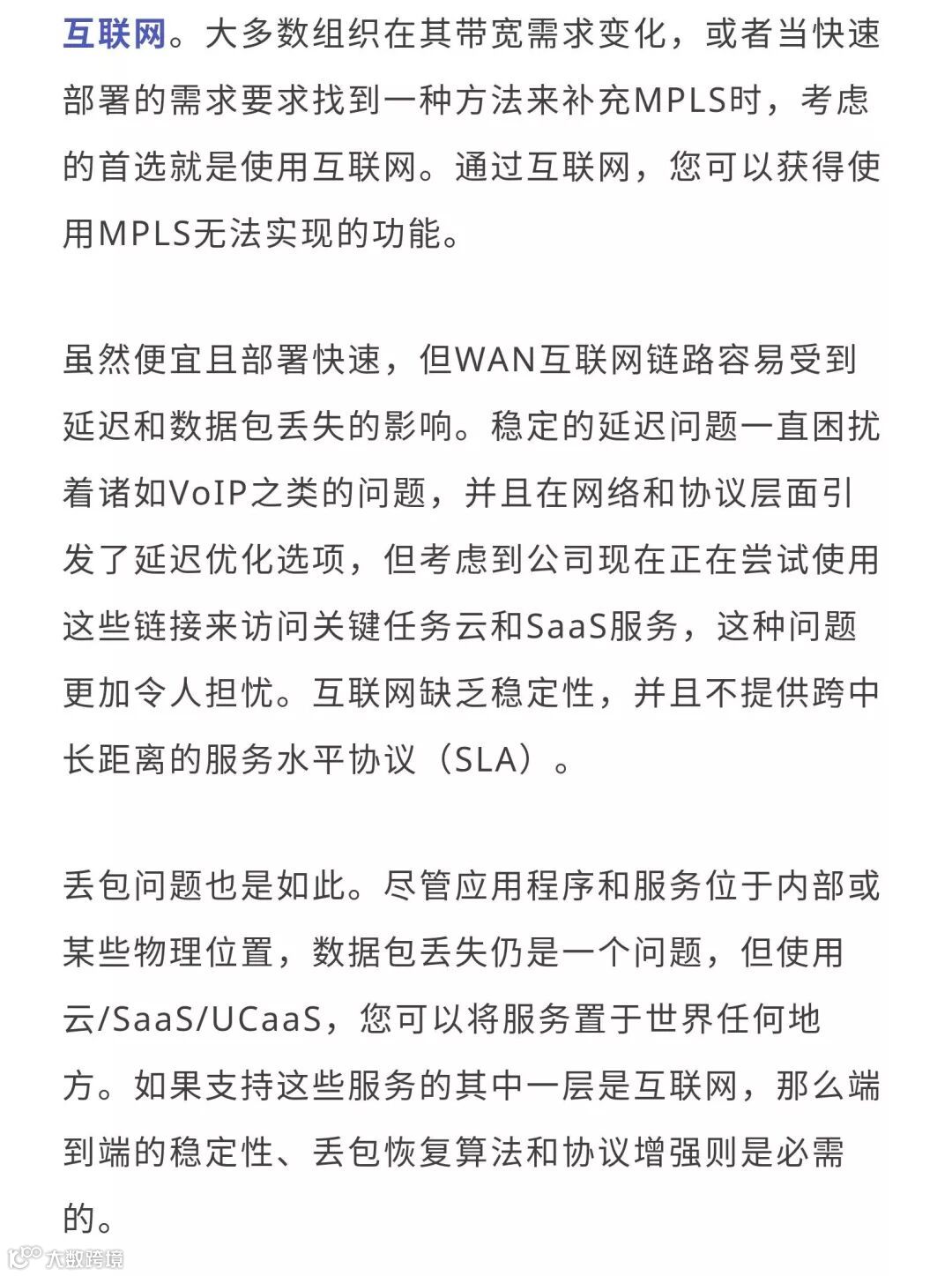 互联网。大多数组织在其带宽需求变化，或者当快速部署的需求要求找到一种方法来补充MPLS时，考虑的首选就是使用互联网。通过互联网，您可以获得使用MPLS无法实现的功能。

虽然便宜且部署快速，但WAN互联网链路容易受到延迟和数据包丢失的影响。稳定的延迟问题一直困扰着诸如VoIP之类的问题，并且在网络和协议层面引发了延迟优化选项，但考虑到公司现在正在尝试使用这些链接来访问关键任务云和SaaS服务，这种问题更加令人担忧。互联网缺乏稳定性，并且不提供跨中长距离的服务水平协议（SLA）。

丢包问题也是如此。尽管应用程序和服务位于内部或某些物理位置，数据包丢失仍是一个问题，但使用云/SaaS/UCaaS，您可以将服务置于世界任何地方。如果支持这些服务的其中一层是互联网，那么端到端的稳定性、丢包恢复算法和协议增强则是必需的。

大数跨境